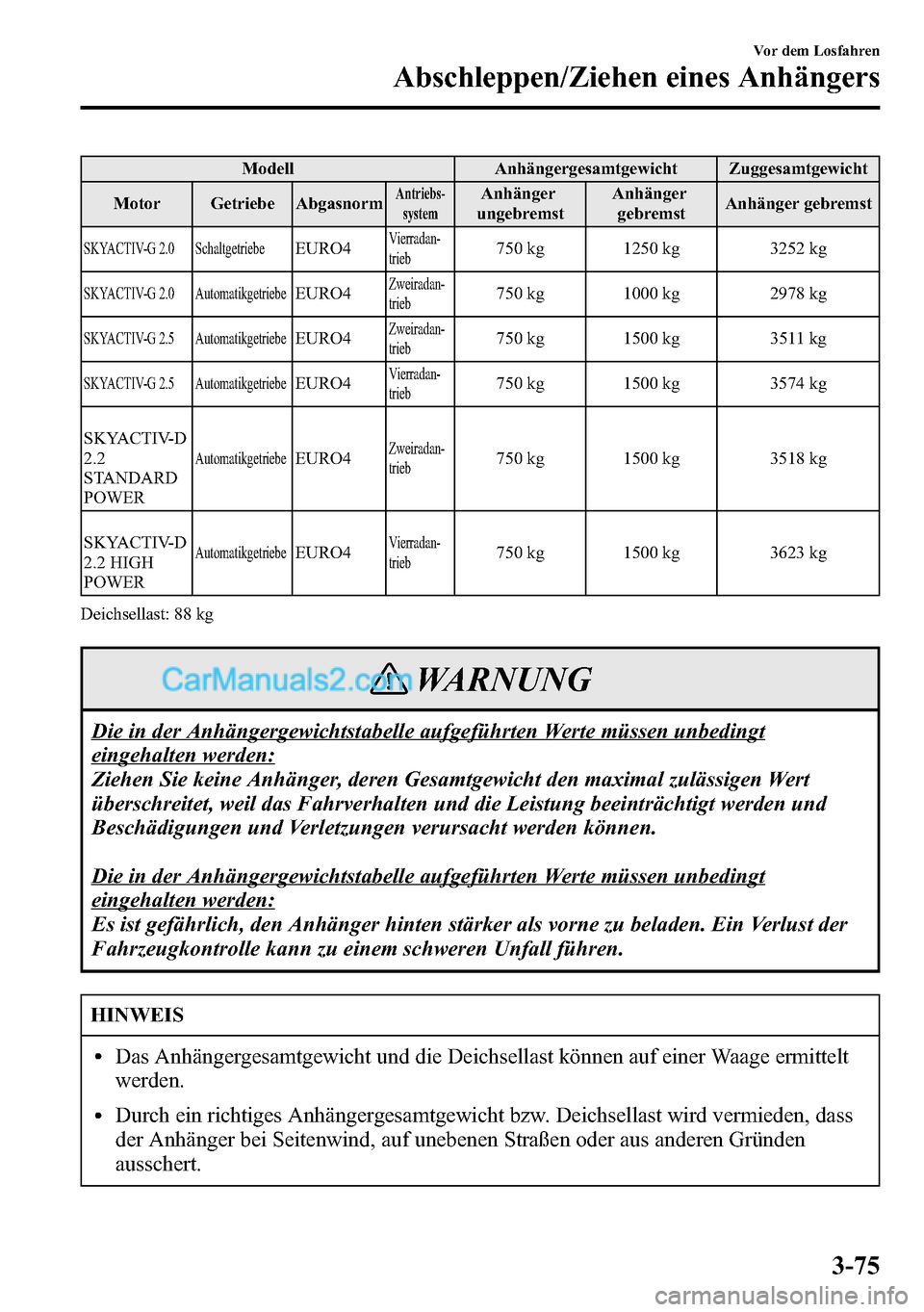 Vor dem Losfahren

Abschleppen/Ziehen eines Anhängers

| Modell | | | | Anhängergesamtgewicht | | Zuggesamtgewicht |
|---|---|---|---|---|---|---|
| Motor | Getriebe | Abgasnorm | Antriebssystem | Anhänger ungebremst | Anhänger gebremst | Anhänger gebremst |
| SKYACTIV-G 2.0 | Schaltgetriebe | EURO4 | Vierradantrieb | 750 kg | 1250 kg | 3252 kg |
| SKYACTIV-G 2.0 | Automatikgetriebe | EURO4 | Zweiradantrieb | 750 kg | 1000 kg | 2978 kg |
| SKYACTIV-G 2.5 | Automatikgetriebe | EURO4 | Zweiradantrieb | 750 kg | 1500 kg | 3511 kg |
| SKYACTIV-G 2.5 | Automatikgetriebe | EURO4 | Vierradantrieb | 750 kg | 1500 kg | 3574 kg |
| SKYACTIV-D 2.2 STANDARD POWER | Automatikgetriebe | EURO4 | Zweiradantrieb | 750 kg | 1500 kg | 3518 kg |
| SKYACTIV-D 2.2 HIGH POWER | Automatikgetriebe | EURO4 | Vierradantrieb | 750 kg | 1500 kg | 3623 kg |

Deichsellast: 88 kg

CarManuals2.com

WARNUNG

Die in der Anhängergewichtstabelle aufgeführten Werte müssen unbedingt eingehalten werden:
Ziehen Sie keine Anhänger, deren Gesamtgewicht den maximal zulässigen Wert überschreitet, weil das Fahrverhalten und die Leistung beeinträchtigt werden und Beschädigungen und Verletzungen verursacht werden können.

Die in der Anhängergewichtstabelle aufgeführten Werte müssen unbedingt eingehalten werden:
Es ist gefährlich, den Anhänger hinten stärker als vorne zu beladen. Ein Verlust der Fahrzeugkontrolle kann zu einem schweren Unfall führen.

HINWEIS

• Das Anhängergesamtgewicht und die Deichsellast können auf einer Waage ermittelt werden.
• Durch ein richtiges Anhängergesamtgewicht bzw. Deichsellast wird vermieden, dass der Anhänger bei Seitenwind, auf unebenen Straßen oder aus anderen Gründen ausschert.

3-75

carmanualsonline.info